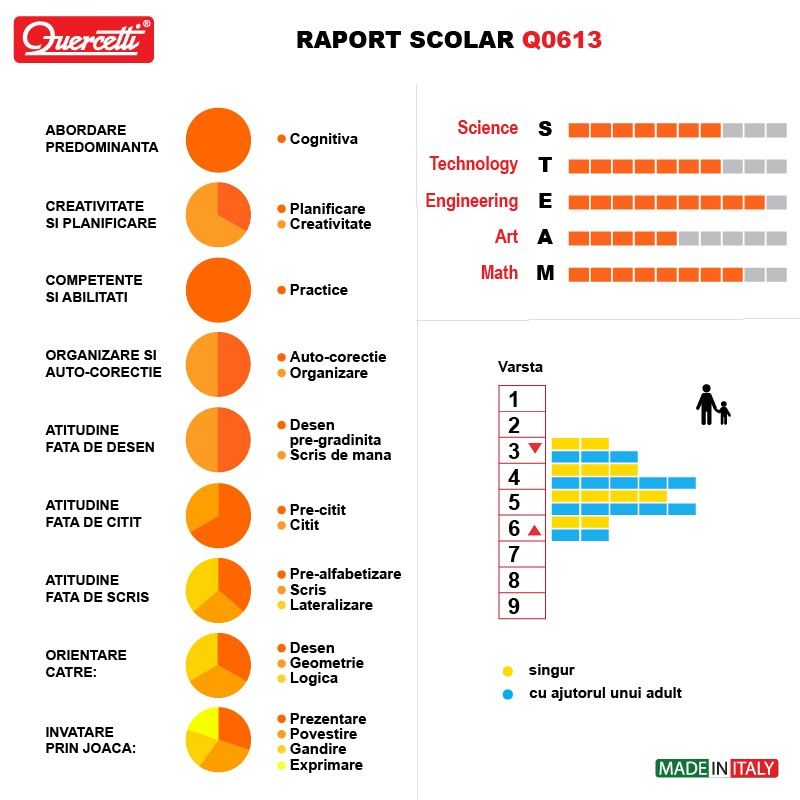 Quercetti®

RAPORT SCOLAR Q0613

ABORDARE PREDOMINANTA
Cognitiva

CREATIVITATE SI PLANIFICARE
Planificare
Creativitate

COMPETENTE SI ABILITATI
Practice

ORGANIZARE SI AUTO-CORECTIE
Auto-corectie
Organizare

ATITUDINE FATA DE DESEN
Desen pre-gradinita
Scris de mana

ATITUDINE FATA DE CITIT
Pre-citit
Citit

ATITUDINE FATA DE SCRIS
Pre-alfabetizare
Scris
Lateralizare

ORIENTARE CATRE:
Desen
Geometrie
Logica

INVATARE PRIN JOACA:
Prezentare
Povestire
Gandire
Exprimare

Science S
Technology T
Engineering E
Art A
Math M

Varsta
1
2
3
4
5
6
7
8
9

singur
cu ajutorul unui adult

MADE IN ITALY